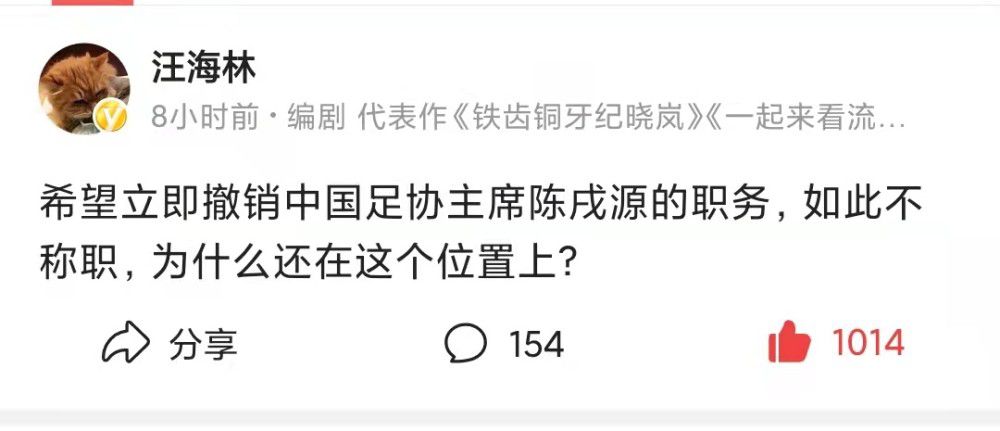 汪海林

8小时前 · 编剧 代表作《铁齿铜牙纪晓岚》《一起来看流…

希望立即撤销中国足协主席陈戌源的职务，如此不称职，为什么还在这个位置上？

分享 154 1014